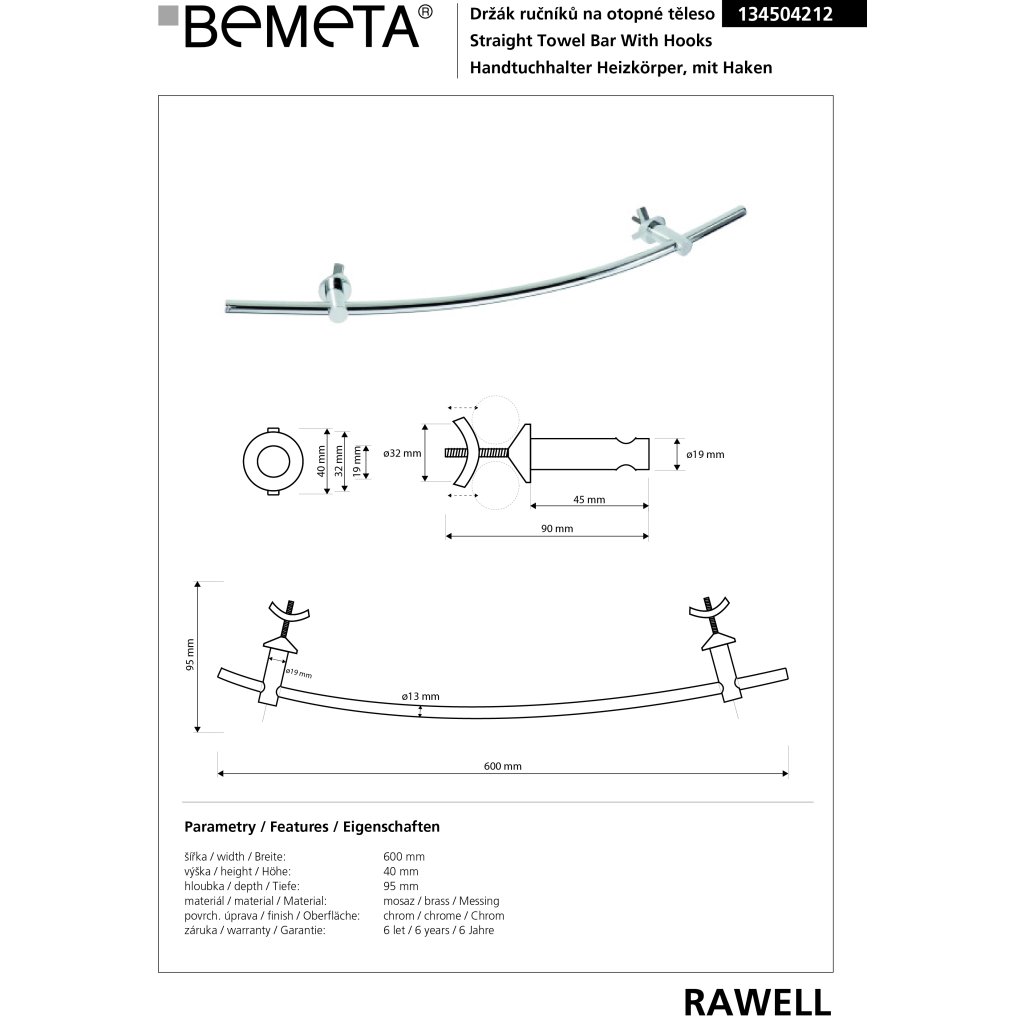 BEMETA®

Držák ručníků na otopné těleso 134504212
Straight Towel Bar With Hooks
Handtuchhalter Heizkörper, mit Haken

40 mm
32 mm
19 mm
ø32 mm
ø19 mm
45 mm
90 mm

95 mm
ø19 mm
ø13 mm
600 mm

Parametry / Features / Eigenschaften

| | |
|---|---|
| šířka / width / Breite: | 600 mm |
| výška / height / Höhe: | 40 mm |
| hloubka / depth / Tiefe: | 95 mm |
| materiál / material / Material: | mosaz / brass / Messing |
| povrch. úprava / finish / Oberfläche: | chrom / chrome / Chrom |
| záruka / warranty / Garantie: | 6 let / 6 years / 6 Jahre |

RAWELL